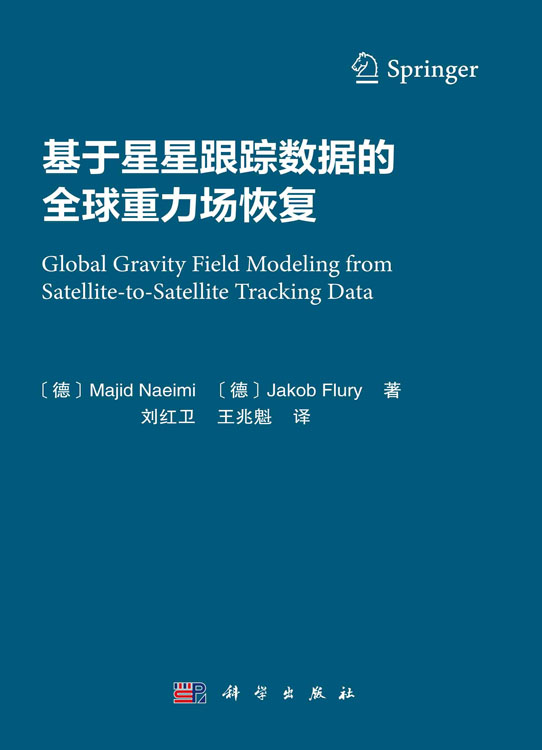 Springer

基于星星跟踪数据的
全球重力场恢复

Global Gravity Field Modeling from
Satellite-to-Satellite Tracking Data

〔德〕Majid Naeimi 〔德〕Jakob Flury 著
刘红卫 王兆魁 译

科学出版社